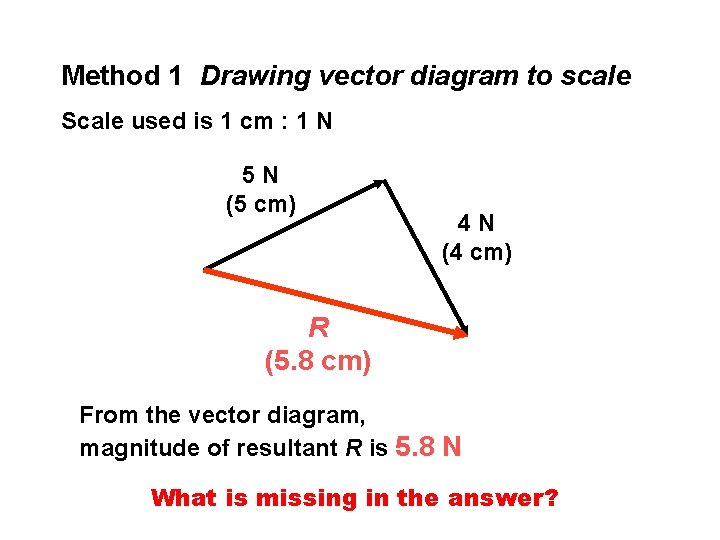 Method 1 Drawing vector diagram to scale

Scale used is 1 cm : 1 N

5 N
(5 cm)

4 N
(4 cm)

R
(5.8 cm)

From the vector diagram,
magnitude of resultant R is 5.8 N

What is missing in the answer?